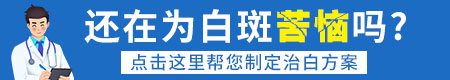 还在为白斑苦恼吗？

点击这里帮您制定治白方案